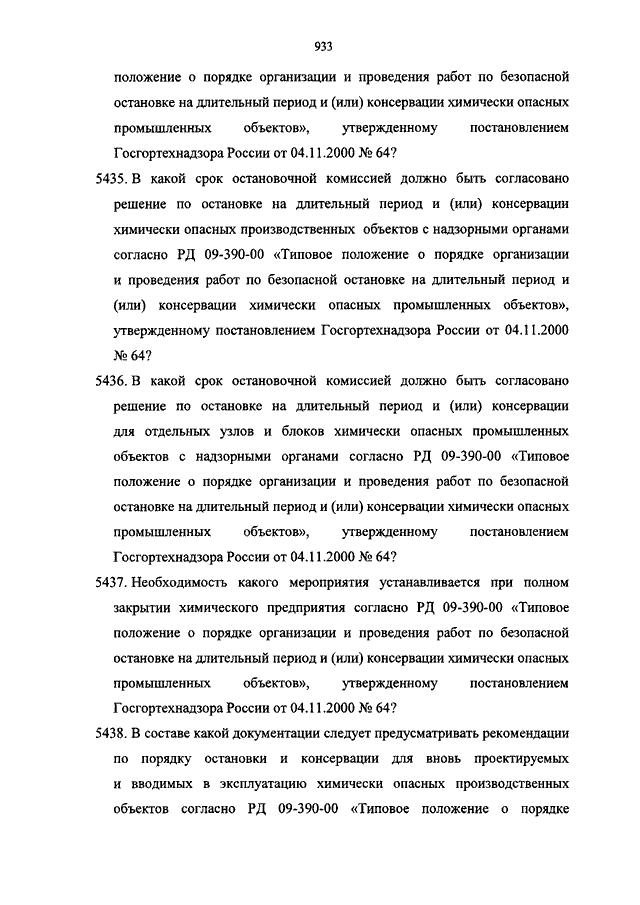 933

положение о порядке организации и проведения работ по безопасной остановке на длительный период и (или) консервации химически опасных промышленных объектов», утвержденному постановлением Госгортехнадзора России от 04.11.2000 № 64?

5435. В какой срок остановочной комиссией должно быть согласовано решение по остановке на длительный период и (или) консервации химически опасных производственных объектов с надзорными органами согласно РД 09-390-00 «Типовое положение о порядке организации и проведения работ по безопасной остановке на длительный период и (или) консервации химически опасных промышленных объектов», утвержденному постановлением Госгортехнадзора России от 04.11.2000 № 64?

5436. В какой срок остановочной комиссией должно быть согласовано решение по остановке на длительный период и (или) консервации для отдельных узлов и блоков химически опасных промышленных объектов с надзорными органами согласно РД 09-390-00 «Типовое положение о порядке организации и проведения работ по безопасной остановке на длительный период и (или) консервации химически опасных промышленных объектов», утвержденному постановлением Госгортехнадзора России от 04.11.2000 № 64?

5437. Необходимость какого мероприятия устанавливается при полном закрытии химического предприятия согласно РД 09-390-00 «Типовое положение о порядке организации и проведения работ по безопасной остановке на длительный период и (или) консервации химически опасных промышленных объектов», утвержденному постановлением Госгортехнадзора России от 04.11.2000 № 64?

5438. В составе какой документации следует предусматривать рекомендации по порядку остановки и консервации для вновь проектируемых и вводимых в эксплуатацию химически опасных производственных объектов согласно РД 09-390-00 «Типовое положение о порядке